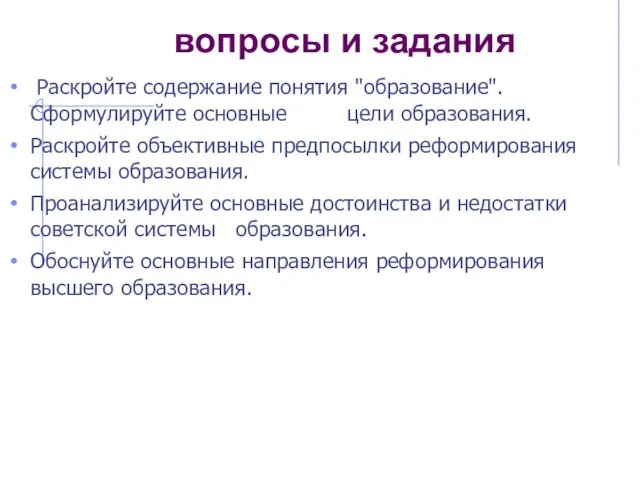 вопросы и задания

• Раскройте содержание понятия "образование". Сформулируйте основные цели образования.

• Раскройте объективные предпосылки реформирования системы образования.

• Проанализируйте основные достоинства и недостатки советской системы образования.

• Обоснуйте основные направления реформирования высшего образования.